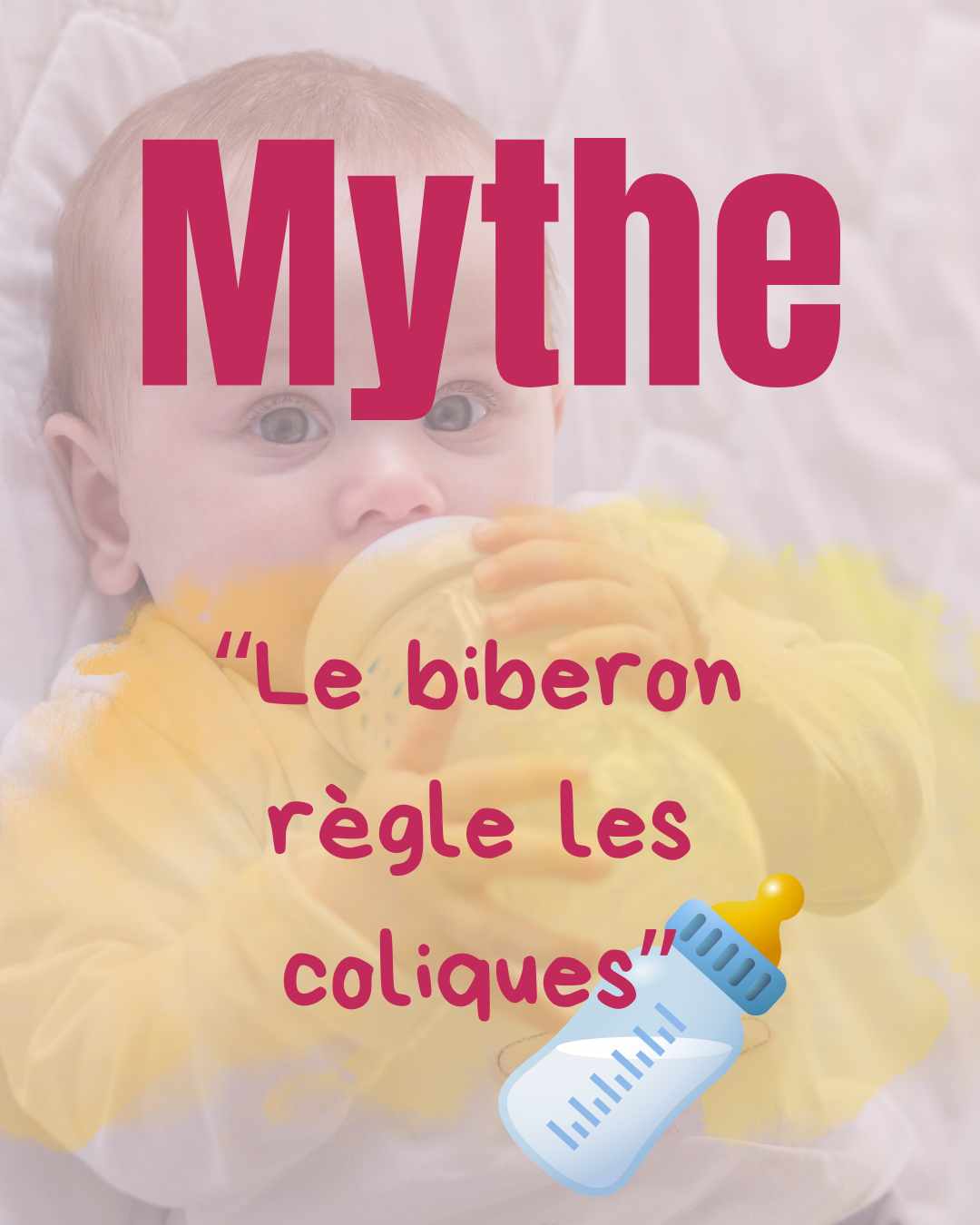 Mythe

“Le biberon règle les coliques”